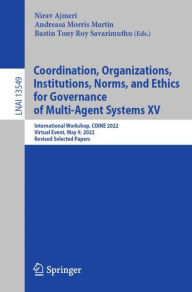 LNAI 13549

Nirav Ajmeri
Andreasa Morris Martin
Bastin Tony Roy Savarimuthu (Eds.)

Coordination, Organizations, Institutions, Norms, and Ethics for Governance of Multi-Agent Systems XV

International Workshop, COINE 2022
Virtual Event, May 9, 2022
Revised Selected Papers

Springer